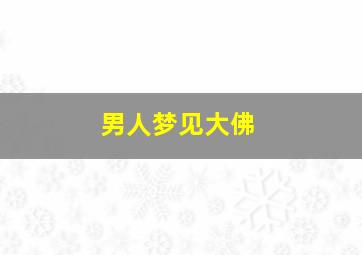 男人梦见大佛